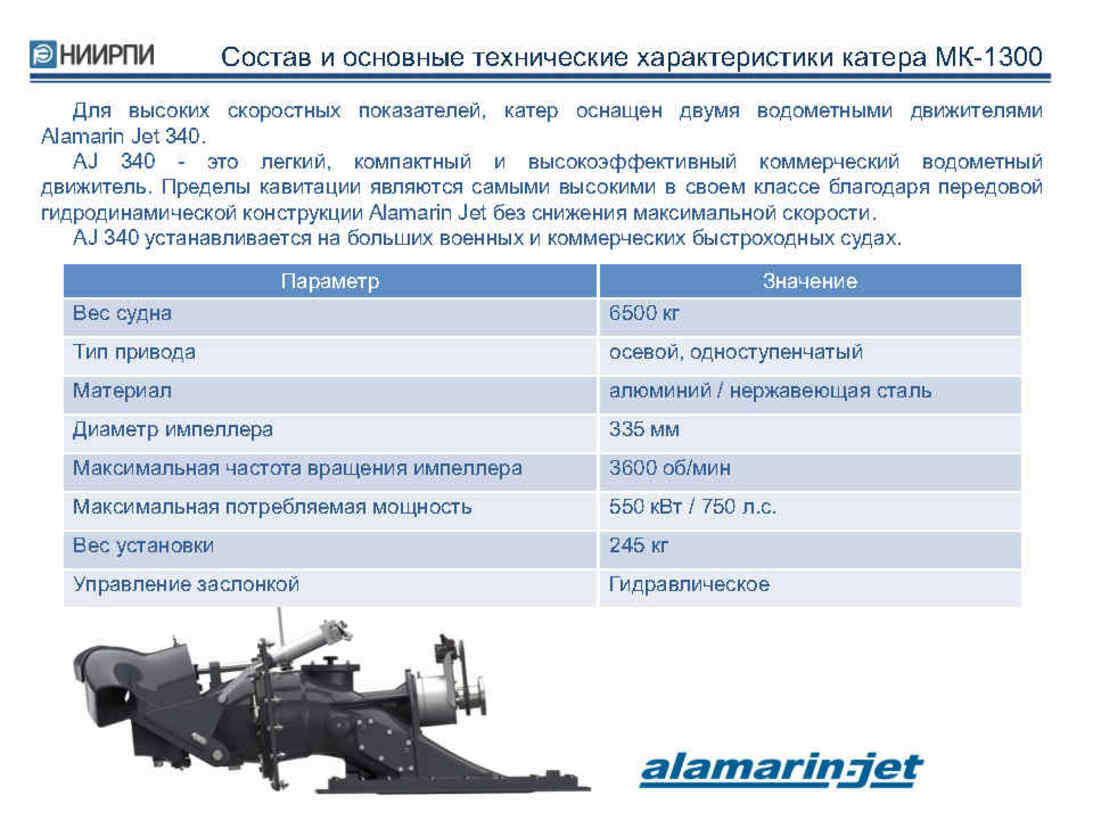 НИИРПИ

Состав и основные технические характеристики катера МК-1300

Для высоких скоростных показателей, катер оснащен двумя водометными движителями Alamarin Jet 340.

AJ 340 - это легкий, компактный и высокоэффективный коммерческий водометный движитель. Пределы кавитации являются самыми высокими в своем классе благодаря передовой гидродинамической конструкции Alamarin Jet без снижения максимальной скорости.

AJ 340 устанавливается на больших военных и коммерческих быстроходных судах.

| Параметр | Значение |
|---|---|
| Вес судна | 6500 кг |
| Тип привода | осевой, одноступенчатый |
| Материал | алюминий / нержавеющая сталь |
| Диаметр импеллера | 335 мм |
| Максимальная частота вращения импеллера | 3600 об/мин |
| Максимальная потребляемая мощность | 550 кВт / 750 л.с. |
| Вес установки | 245 кг |
| Управление заслонкой | Гидравлическое |

alamarin-jet